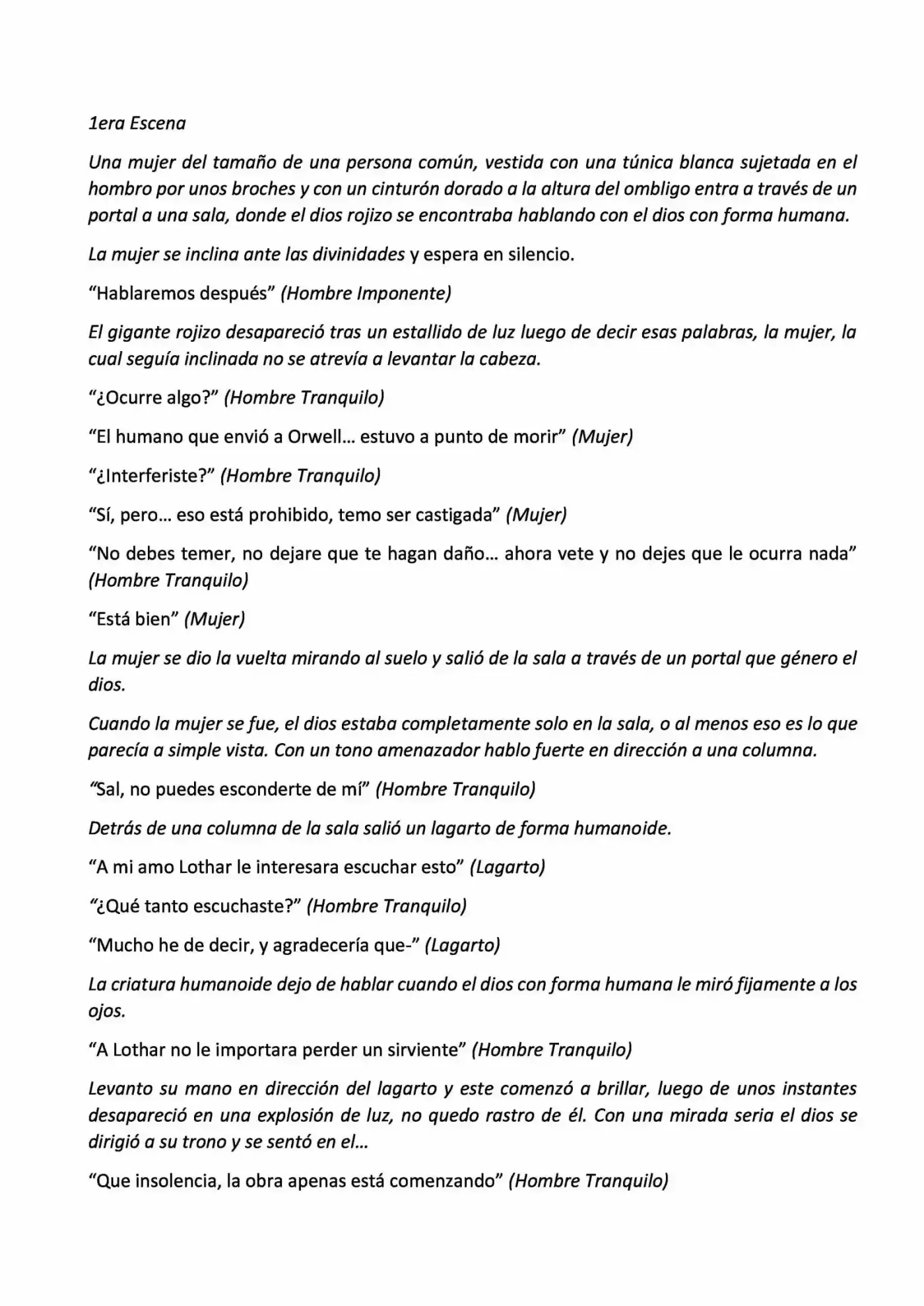 1era Escena

Una mujer del tamaño de una persona común, vestida con una túnica blanca sujetada en el hombro por unos broches y con un cinturón dorado a la altura del ombligo entra a través de un portal a una sala, donde el dios rojizo se encontraba hablando con el dios con forma humana.

La mujer se inclina ante las divinidades y espera en silencio.

"Hablaremos después" (Hombre Imponente)

El gigante rojizo desapareció tras un estallido de luz luego de decir esas palabras, la mujer, la cual seguía inclinada no se atrevía a levantar la cabeza.

"¿Ocurre algo?" (Hombre Tranquilo)

"El humano que envió a Orwell… estuvo a punto de morir" (Mujer)

"¿Interferiste?" (Hombre Tranquilo)

"Sí, pero… eso está prohibido, temo ser castigada" (Mujer)

"No debes temer, no dejare que te hagan daño… ahora vete y no dejes que le ocurra nada" (Hombre Tranquilo)

"Está bien" (Mujer)

La mujer se dio la vuelta mirando al suelo y salió de la sala a través de un portal que género el dios.

Cuando la mujer se fue, el dios estaba completamente solo en la sala, o al menos eso es lo que parecía a simple vista. Con un tono amenazador hablo fuerte en dirección a una columna.

"Sal, no puedes esconderte de mí" (Hombre Tranquilo)

Detrás de una columna de la sala salió un lagarto de forma humanoide.

"A mi amo Lothar le interesara escuchar esto" (Lagarto)

"¿Qué tanto escuchaste?" (Hombre Tranquilo)

"Mucho he de decir, y agradecería que-" (Lagarto)

La criatura humanoide dejo de hablar cuando el dios con forma humana le miró fijamente a los ojos.

"A Lothar no le importara perder un sirviente" (Hombre Tranquilo)

Levanto su mano en dirección del lagarto y este comenzó a brillar, luego de unos instantes desapareció en una explosión de luz, no quedo rastro de él. Con una mirada seria el dios se dirigió a su trono y se sentó en el…

"Que insolencia, la obra apenas está comenzando" (Hombre Tranquilo)